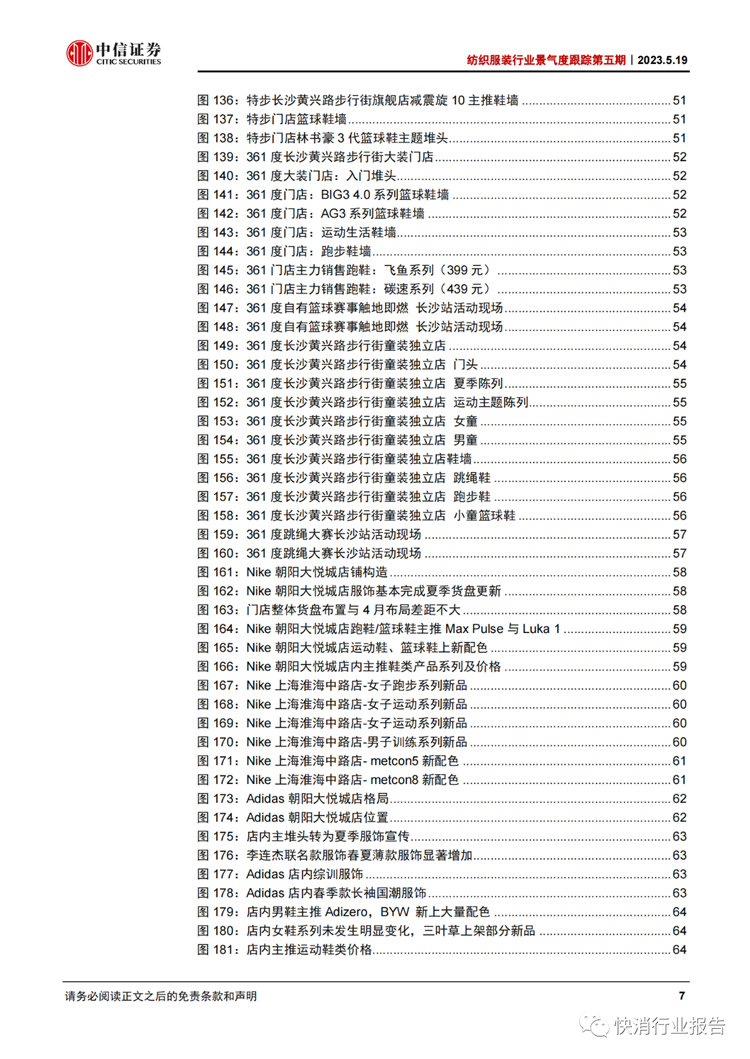 中信证券
CITIC SECURITIES

纺织服装行业景气度跟踪第五期｜2023.5.19

图 136：特步长沙黄兴路步行街旗舰店减震旋 10 主推鞋墙 ........ 51
图 137：特步门店篮球鞋墙 ........ 51
图 138：特步门店林书豪 3 代篮球鞋主题堆头 ........ 51
图 139：361 度长沙黄兴路步行街大装门店 ........ 52
图 140：361 度大装门店：入门堆头 ........ 52
图 141：361 度门店：BIG3 4.0 系列篮球鞋墙 ........ 52
图 142：361 度门店：AG3 系列篮球鞋墙 ........ 52
图 143：361 度门店：运动生活鞋墙 ........ 53
图 144：361 度门店：跑步鞋墙 ........ 53
图 145：361 门店主力销售跑鞋：飞鱼系列（399 元） ........ 53
图 146：361 门店主力销售跑鞋：碳速系列（439 元） ........ 53
图 147：361 度自有篮球赛事触地即燃 长沙站活动现场 ........ 54
图 148：361 度自有篮球赛事触地即燃 长沙站活动现场 ........ 54
图 149：361 度长沙黄兴路步行街童装独立店 ........ 54
图 150：361 度长沙黄兴路步行街童装独立店 门头 ........ 54
图 151：361 度长沙黄兴路步行街童装独立店 夏季陈列 ........ 55
图 152：361 度长沙黄兴路步行街童装独立店 运动主题陈列 ........ 55
图 153：361 度长沙黄兴路步行街童装独立店 女童 ........ 55
图 154：361 度长沙黄兴路步行街童装独立店 男童 ........ 55
图 155：361 度长沙黄兴路步行街童装独立店鞋墙 ........ 56
图 156：361 度长沙黄兴路步行街童装独立店 跳绳鞋 ........ 56
图 157：361 度长沙黄兴路步行街童装独立店 跑步鞋 ........ 56
图 158：361 度长沙黄兴路步行街童装独立店 小童篮球鞋 ........ 56
图 159：361 度跳绳大赛长沙站活动现场 ........ 57
图 160：361 度跳绳大赛长沙站活动现场 ........ 57
图 161：Nike 朝阳大悦城店铺构造 ........ 58
图 162：Nike 朝阳大悦城店服饰基本完成夏季货盘更新 ........ 58
图 163：门店整体货盘布置与 4 月布局差距不大 ........ 58
图 164：Nike 朝阳大悦城店跑鞋/篮球鞋主推 Max Pulse 与 Luka 1 ........ 59
图 165：Nike 朝阳大悦城店运动鞋、篮球鞋上新配色 ........ 59
图 166：Nike 朝阳大悦城店内主推鞋类产品系列及价格 ........ 59
图 167：Nike 上海淮海中路店-女子跑步系列新品 ........ 60
图 168：Nike 上海淮海中路店-女子运动系列新品 ........ 60
图 169：Nike 上海淮海中路店-女子运动系列新品 ........ 60
图 170：Nike 上海淮海中路店-男子训练系列新品 ........ 60
图 171：Nike 上海淮海中路店- metcon5 新配色 ........ 61
图 172：Nike 上海淮海中路店- metcon8 新配色 ........ 61
图 173：Adidas 朝阳大悦城店格局 ........ 62
图 174：Adidas 朝阳大悦城店位置 ........ 62
图 175：店内主堆头转为夏季服饰宣传 ........ 63
图 176：李连杰联名款服饰春夏薄款服饰显著增加 ........ 63
图 177：Adidas 店内综训服饰 ........ 63
图 178：Adidas 店内春季款长袖国潮服饰 ........ 63
图 179：店内男鞋主推 Adizero，BYW 新上大量配色 ........ 64
图 180：店内女鞋系列未发生明显变化，三叶草上架部分新品 ........ 64
图 181：店内主推运动鞋类价格 ........ 64

请务必阅读正文之后的免责条款和声明

7

快消行业报告